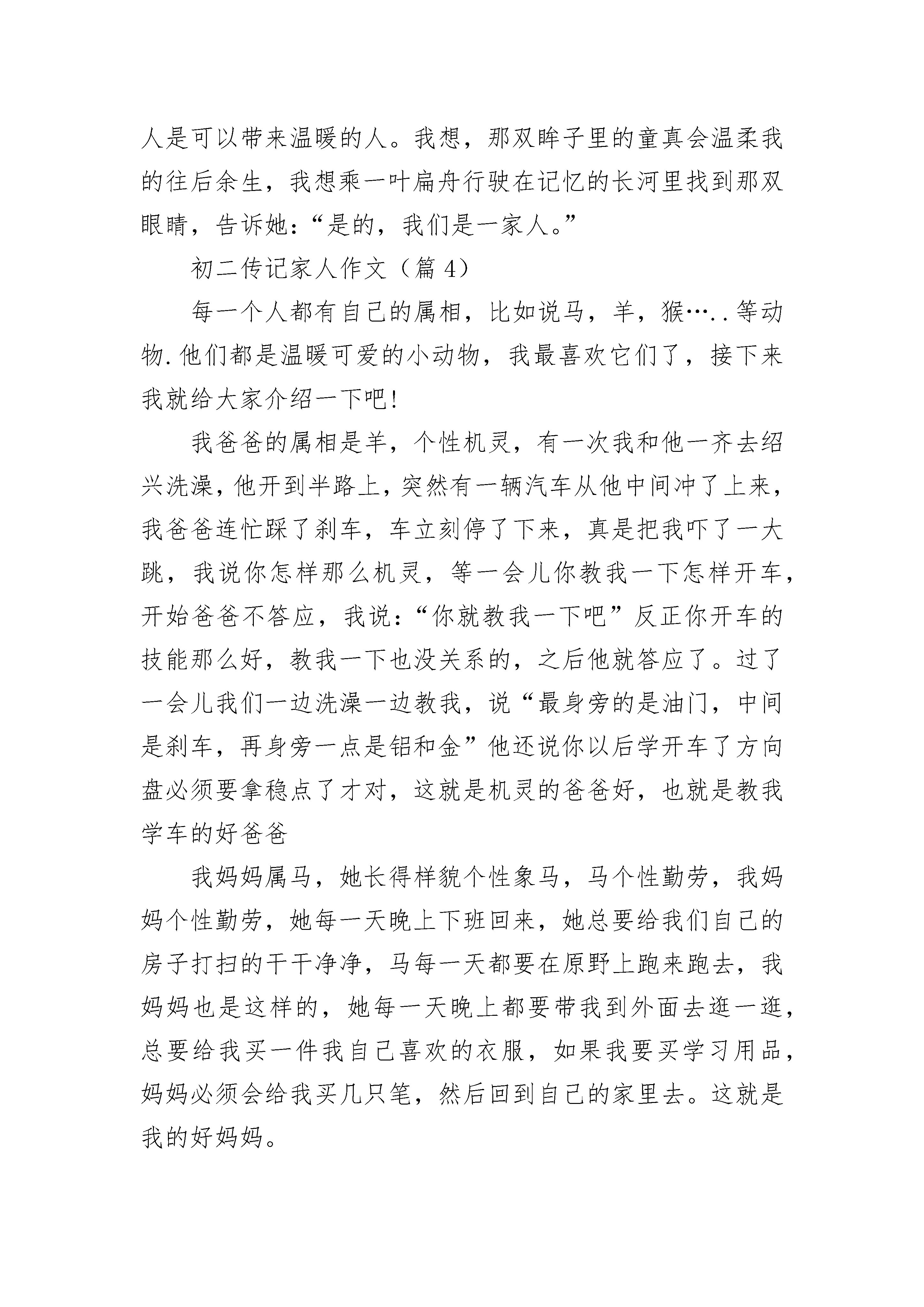 人是可以带来温暖的人。我想，那双眸子里的童真会温柔我的往后余生，我想乘一叶扁舟行驶在记忆的长河里找到那双眼睛，告诉她：“是的，我们是一家人。”

初二传记家人作文（篇 4）

每一个人都有自己的属相，比如说马，羊，猴…..等动物.他们都是温暖可爱的小动物，我最喜欢它们了，接下来我就给大家介绍一下吧!

我爸爸的属相是羊，个性机灵，有一次我和他一齐去绍兴洗澡，他开到半路上，突然有一辆汽车从他中间冲了上来，我爸爸连忙踩了刹车，车立刻停了下来，真是把我吓了一大跳，我说你怎样那么机灵，等一会儿你教我一下怎样开车，开始爸爸不答应，我说：“你就教我一下吧”反正你开车的技能那么好，教我一下也没关系的，之后他就答应了。过了一会儿我们一边洗澡一边教我，说“最身旁的是油门，中间是刹车，再身旁一点是铝和金”他还说你以后学开车了方向盘必须要拿稳点了才对，这就是机灵的爸爸好，也就是教我学车的好爸爸

我妈妈属马，她长得样貌个性象马，马个性勤劳，我妈妈个性勤劳，她每一天晚上下班回来，她总要给我们自己的房子打扫的干干净净，马每一天都要在原野上跑来跑去，我妈妈也是这样的，她每一天晚上都要带我到外面去逛一逛，总要给我买一件我自己喜欢的衣服，如果我要买学习用品，妈妈必须会给我买几只笔，然后回到自己的家里去。这就是我的好妈妈。